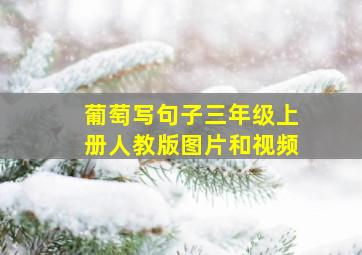 葡萄写句子三年级上册人教版图片和视频